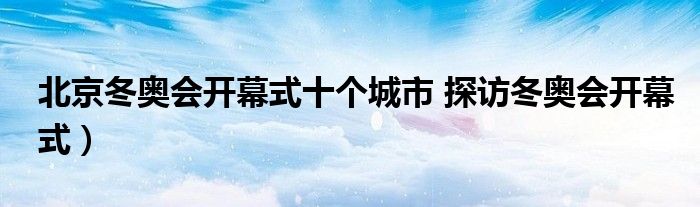 北京冬奥会开幕式十个城市 探访冬奥会开幕式）